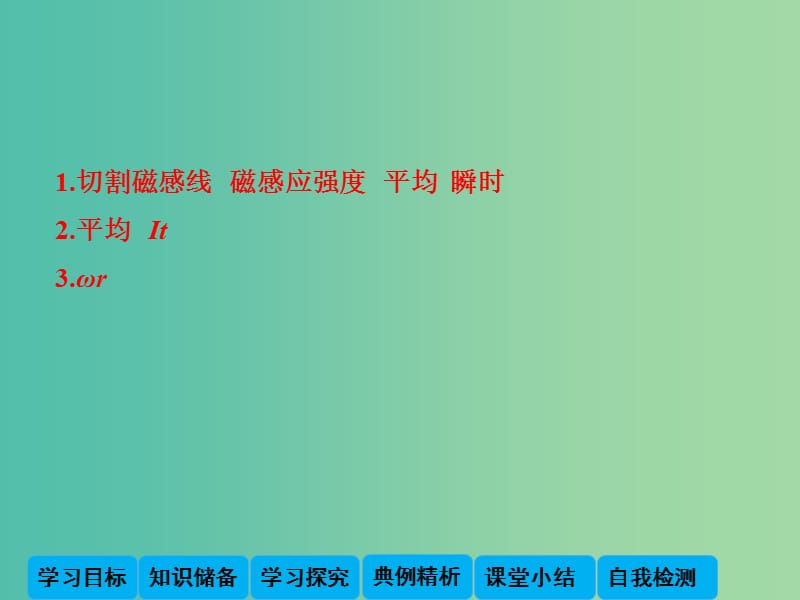 1.切割磁感线　磁感应强度　平均　瞬时

2.平均　$It$

3.$\omega r$

学习目标　知识储备　学习探究　典例精析　课堂小结　自我检测